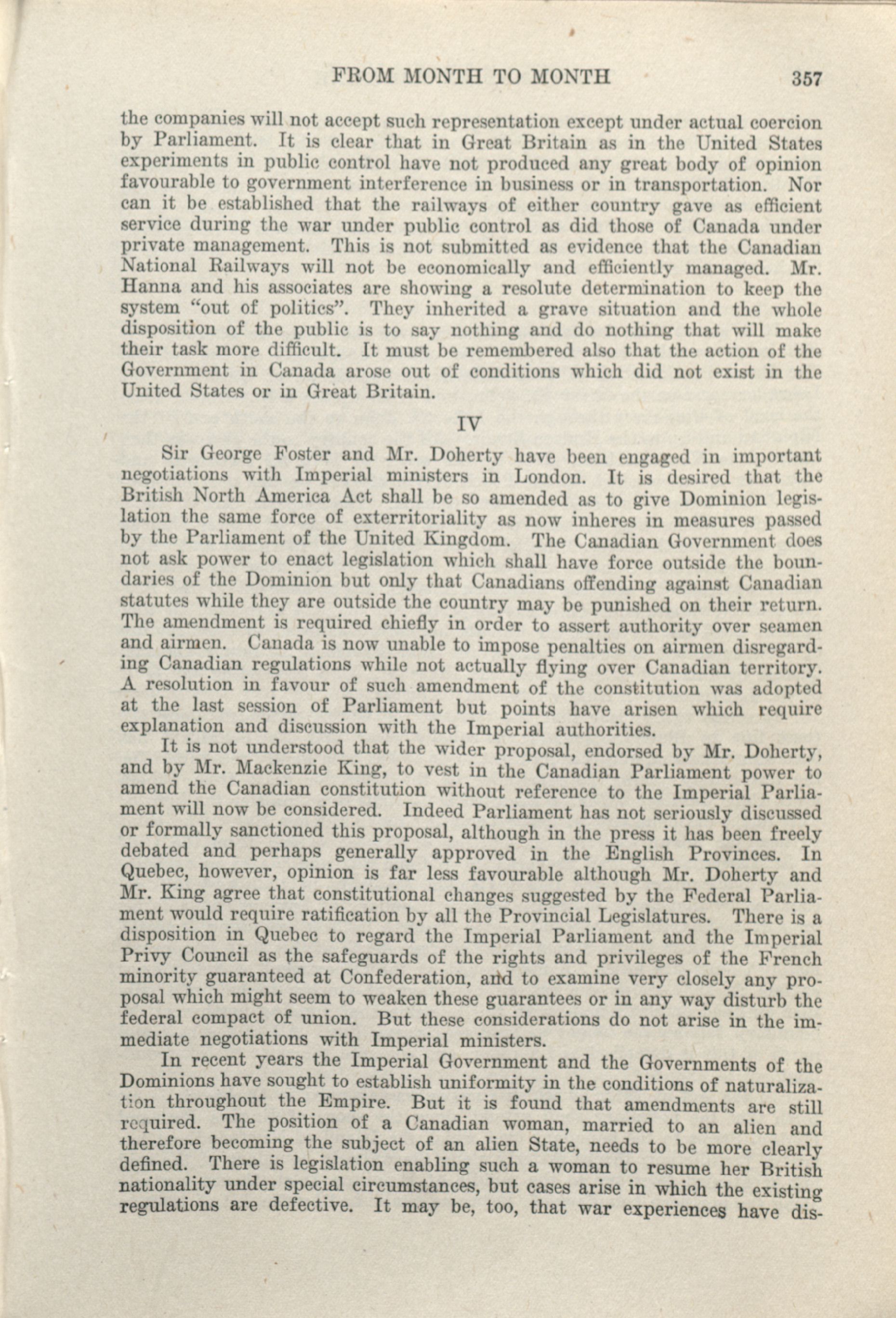 FROM MONTH TO MONTH 357

the companies will not accept such representation except under actual coercion by Parliament. It is clear that in Great Britain as in the United States experiments in public control have not produced any great body of opinion favourable to government interference in business or in transportation. Nor can it be established that the railways of either country gave as efficient service during the war under public control as did those of Canada under private management. This is not submitted as evidence that the Canadian National Railways will not be economically and efficiently managed. Mr. Hanna and his associates are showing a resolute determination to keep the system "out of politics". They inherited a grave situation and the whole disposition of the public is to say nothing and do nothing that will make their task more difficult. It must be remembered also that the action of the Government in Canada arose out of conditions which did not exist in the United States or in Great Britain.

IV

Sir George Foster and Mr. Doherty have been engaged in important negotiations with Imperial ministers in London. It is desired that the British North America Act shall be so amended as to give Dominion legislation the same force of exterritoriality as now inheres in measures passed by the Parliament of the United Kingdom. The Canadian Government does not ask power to enact legislation which shall have force outside the boundaries of the Dominion but only that Canadians offending against Canadian statutes while they are outside the country may be punished on their return. The amendment is required chiefly in order to assert authority over seamen and airmen. Canada is now unable to impose penalties on airmen disregarding Canadian regulations while not actually flying over Canadian territory. A resolution in favour of such amendment of the constitution was adopted at the last session of Parliament but points have arisen which require explanation and discussion with the Imperial authorities.

It is not understood that the wider proposal, endorsed by Mr. Doherty, and by Mr. Mackenzie King, to vest in the Canadian Parliament power to amend the Canadian constitution without reference to the Imperial Parliament will now be considered. Indeed Parliament has not seriously discussed or formally sanctioned this proposal, although in the press it has been freely debated and perhaps generally approved in the English Provinces. In Quebec, however, opinion is far less favourable although Mr. Doherty and Mr. King agree that constitutional changes suggested by the Federal Parliament would require ratification by all the Provincial Legislatures. There is a disposition in Quebec to regard the Imperial Parliament and the Imperial Privy Council as the safeguards of the rights and privileges of the French minority guaranteed at Confederation, and to examine very closely any proposal which might seem to weaken these guarantees or in any way disturb the federal compact of union. But these considerations do not arise in the immediate negotiations with Imperial ministers.

In recent years the Imperial Government and the Governments of the Dominions have sought to establish uniformity in the conditions of naturalization throughout the Empire. But it is found that amendments are still required. The position of a Canadian woman, married to an alien and therefore becoming the subject of an alien State, needs to be more clearly defined. There is legislation enabling such a woman to resume her British nationality under special circumstances, but cases arise in which the existing regulations are defective. It may be, too, that war experiences have dis-